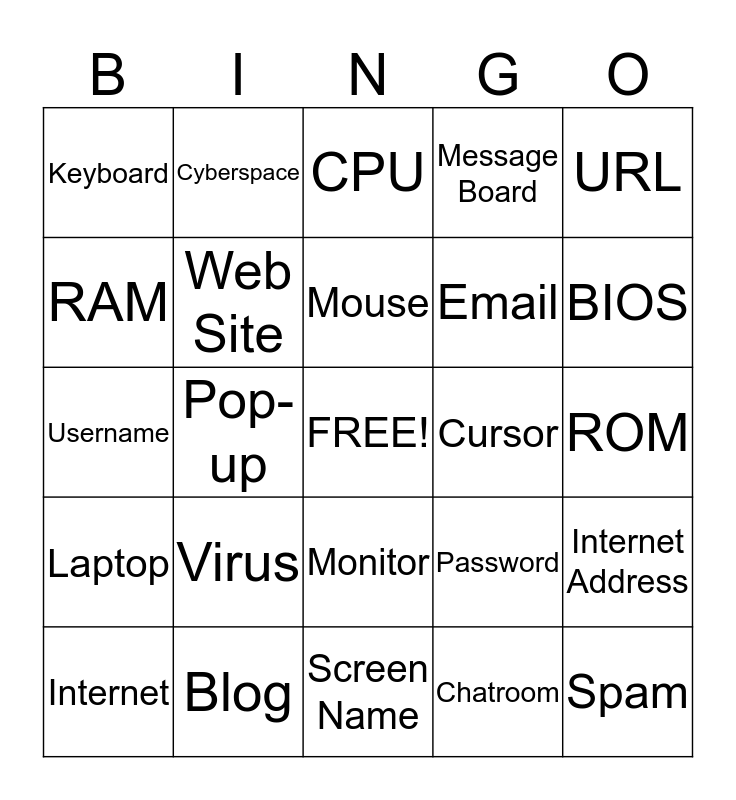 | B | I | N | G | O |
|---|---|---|---|---|
| Keyboard | Cyberspace | CPU | Message Board | URL |
| RAM | Web Site | Mouse | Email | BIOS |
| Username | Pop-up | FREE! | Cursor | ROM |
| Laptop | Virus | Monitor | Password | Internet Address |
| Internet | Blog | Screen Name | Chatroom | Spam |